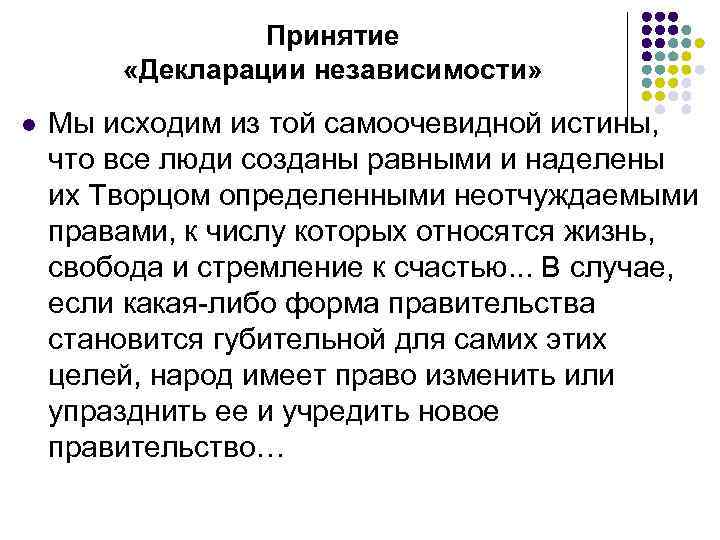 Принятие «Декларации независимости»

Мы исходим из той самоочевидной истины, что все люди созданы равными и наделены их Творцом определенными неотчуждаемыми правами, к числу которых относятся жизнь, свобода и стремление к счастью... В случае, если какая-либо форма правительства становится губительной для самих этих целей, народ имеет право изменить или упразднить ее и учредить новое правительство…